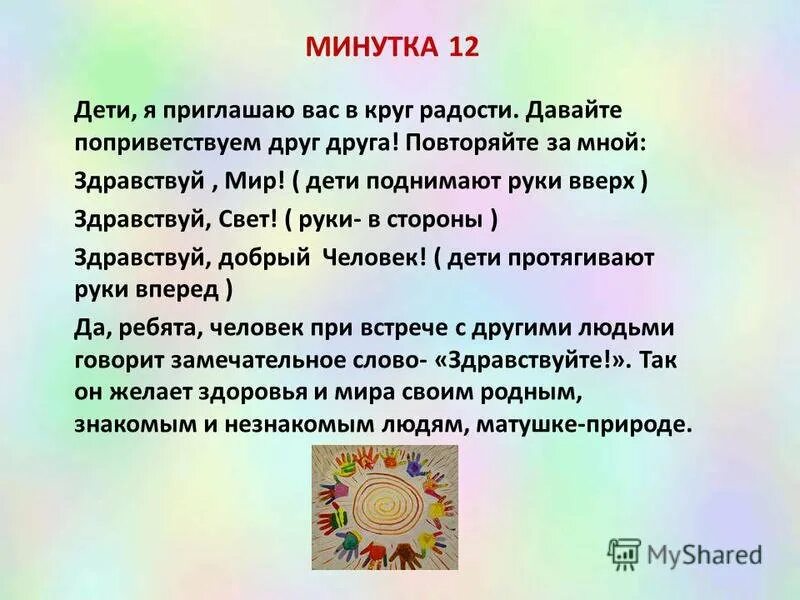 МИНУТКА 12

Дети, я приглашаю вас в круг радости. Давайте поприветствуем друг друга! Повторяйте за мной:

Здравствуй , Мир! ( дети поднимают руки вверх )

Здравствуй, Свет! ( руки- в стороны )

Здравствуй, добрый Человек! ( дети протягивают руки вперед )

Да, ребята, человек при встрече с другими людьми говорит замечательное слово- «Здравствуйте!». Так он желает здоровья и мира своим родным, знакомым и незнакомым людям, матушке-природе.

MyShared